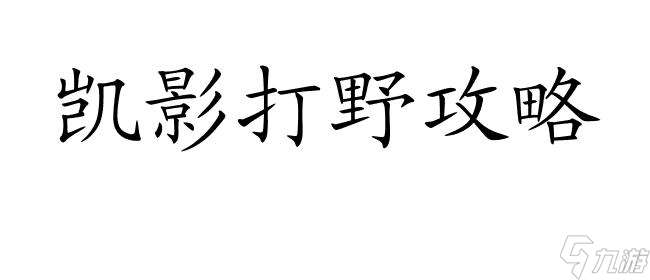 凯影打野攻略

九游